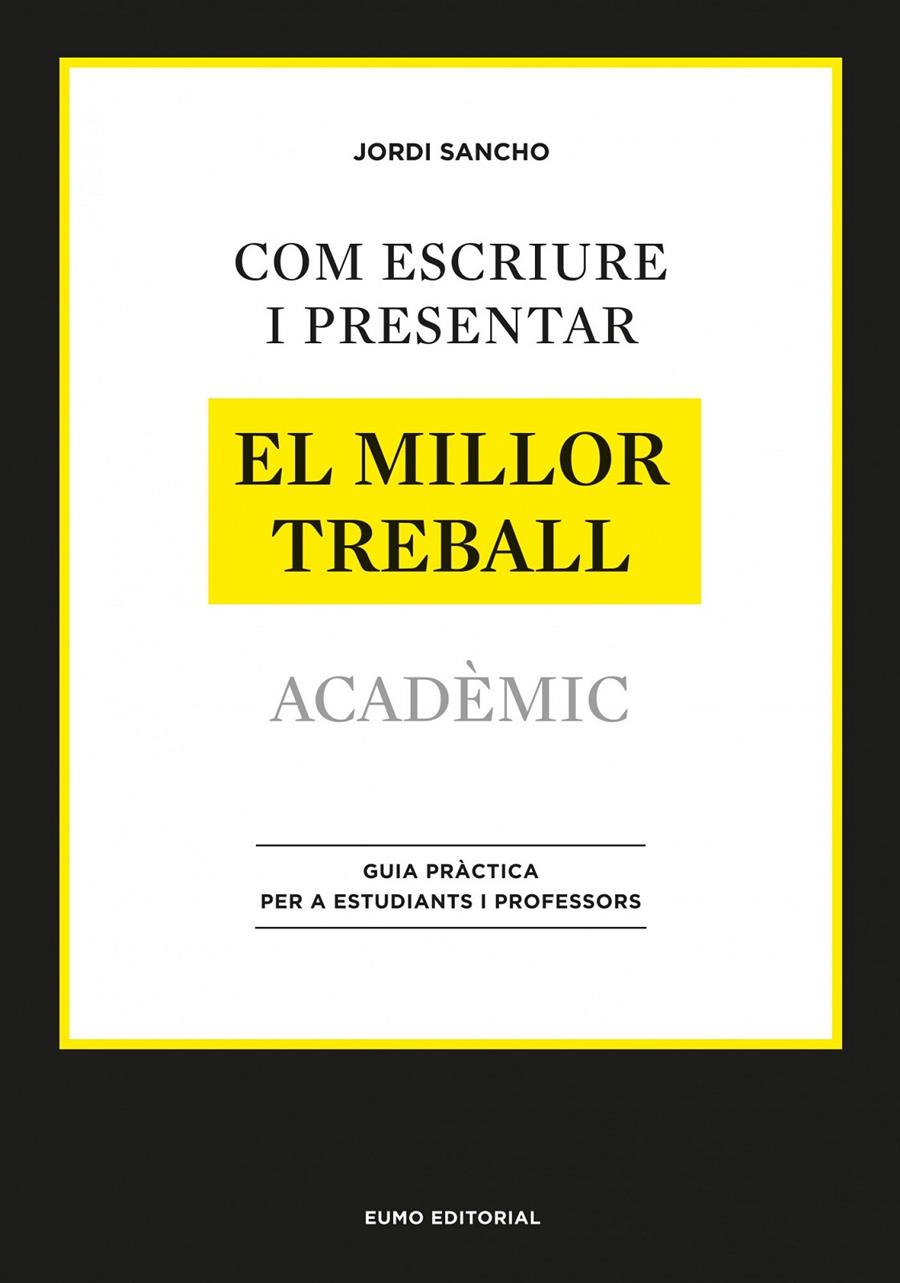 JORDI SANCHO

COM ESCRIURE I PRESENTAR

EL MILLOR TREBALL

ACADÈMIC

GUIA PRÀCTICA
PER A ESTUDIANTS I PROFESSORS

EUMO EDITORIAL